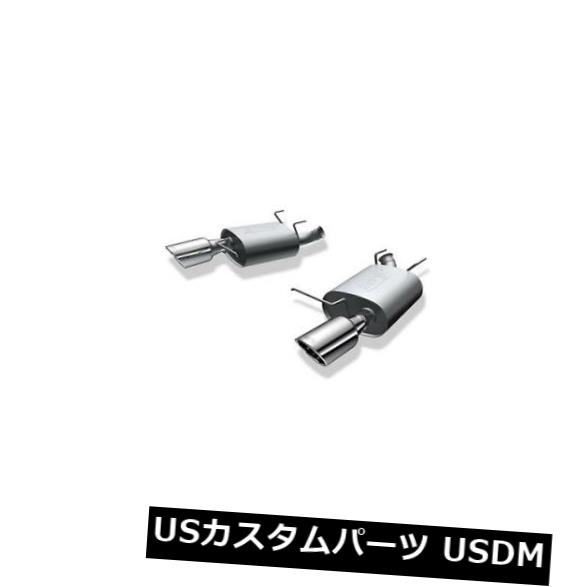 USカスタムパーツ USDM